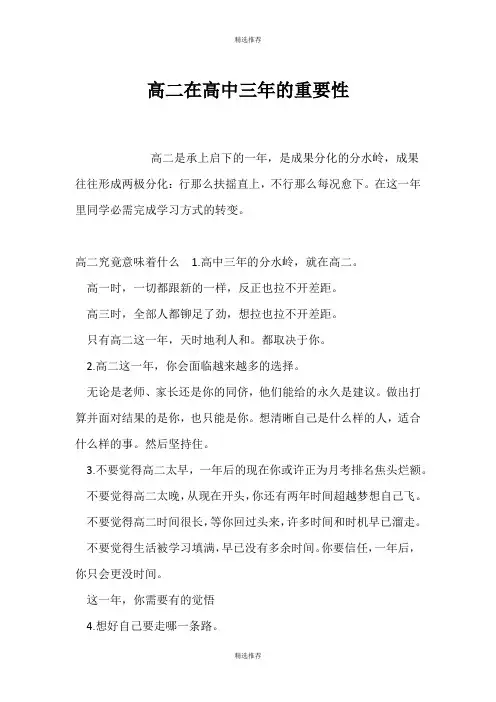 精选推荐

高二在高中三年的重要性

高二是承上启下的一年，是成果分化的分水岭，成果往往形成两极分化：行那么扶摇直上，不行那么每况愈下。在这一年里同学必需完成学习方式的转变。

高二究竟意味着什么 1.高中三年的分水岭，就在高二。

高一时，一切都跟新的一样，反正也拉不开差距。

高三时，全部人都铆足了劲，想拉也拉不开差距。

只有高二这一年，天时地利人和。都取决于你。

2.高二这一年，你会面临越来越多的选择。

无论是老师、家长还是你的同侪，他们能给的永久是建议。做出打算并面对结果的是你，也只能是你。想清晰自己是什么样的人，适合什么样的事。然后坚持住。

3.不要觉得高二太早，一年后的现在你或许正为月考排名焦头烂额。

不要觉得高二太晚，从现在开头，你还有两年时间超越梦想自己飞。

不要觉得高二时间很长，等你回过头来，许多时间和时机早已溜走。

不要觉得生活被学习填满，早已没有多余时间。你要信任，一年后，你只会更没时间。

这一年，你需要有的觉悟

4.想好自己要走哪一条路。

精选推荐